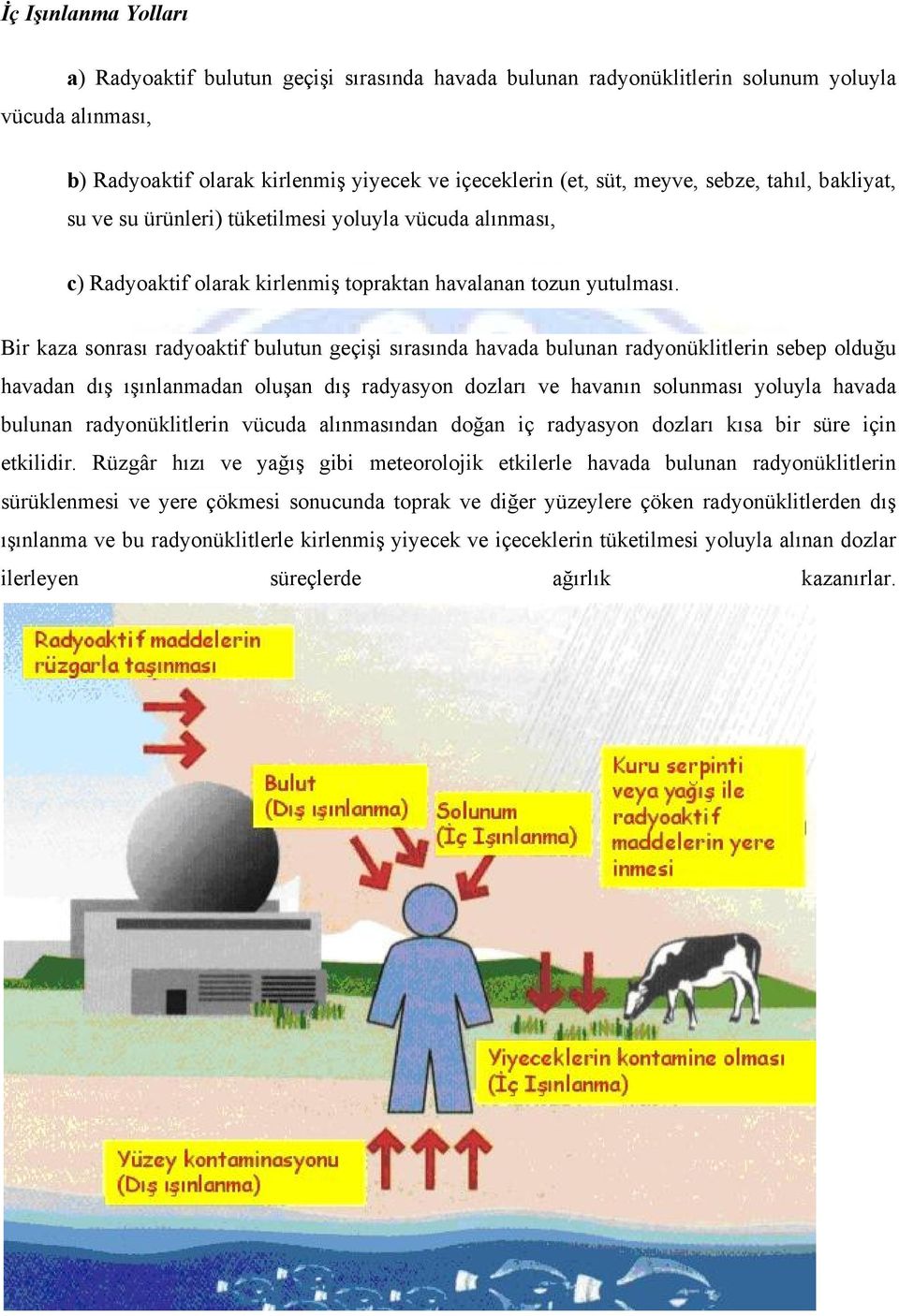 İç Işınlanma Yolları

a) Radyoaktif bulutun geçişi sırasında havada bulunan radyonüklitlerin solunum yoluyla vücuda alınması,

b) Radyoaktif olarak kirlenmiş yiyecek ve içeceklerin (et, süt, meyve, sebze, tahıl, bakliyat, su ve su ürünleri) tüketilmesi yoluyla vücuda alınması,

c) Radyoaktif olarak kirlenmiş topraktan havalanan tozun yutulması.

Bir kaza sonrası radyoaktif bulutun geçişi sırasında havada bulunan radyonüklitlerin sebep olduğu havadan dış ışınlanmadan oluşan dış radyasyon dozları ve havanın solunması yoluyla havada bulunan radyonüklitlerin vücuda alınmasından doğan iç radyasyon dozları kısa bir süre için etkilidir. Rüzgâr hızı ve yağış gibi meteorolojik etkilerle havada bulunan radyonüklitlerin sürüklenmesi ve yere çökmesi sonucunda toprak ve diğer yüzeylere çöken radyonüklitlerden dış ışınlanma ve bu radyonüklitlerle kirlenmiş yiyecek ve içeceklerin tüketilmesi yoluyla alınan dozlar ilerleyen süreçlerde ağırlık kazanırlar.

Radyoaktif maddelerin rüzgarla taşınması

Bulut (Dış ışınlanma)

Solunum (İç Işınlanma)

Kuru serpinti veya yağış ile radyoaktif maddelerin yere inmesi

Yiyeceklerin kontamine olması (İç Işınlanma)

Yüzey kontaminasyonu (Dış ışınlanma)